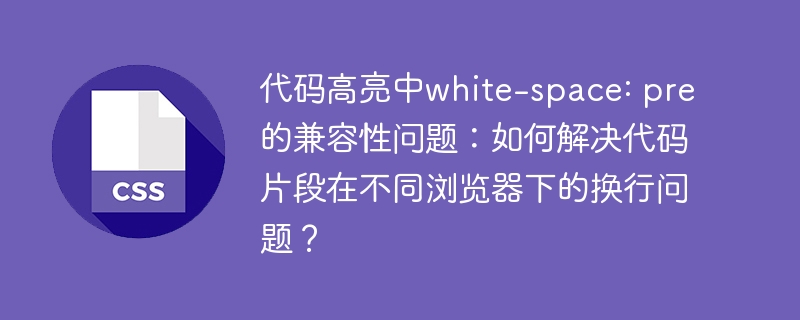 CSS

代码高亮中white-space: pre的兼容性问题：如何解决代码片段在不同浏览器下的换行问题？